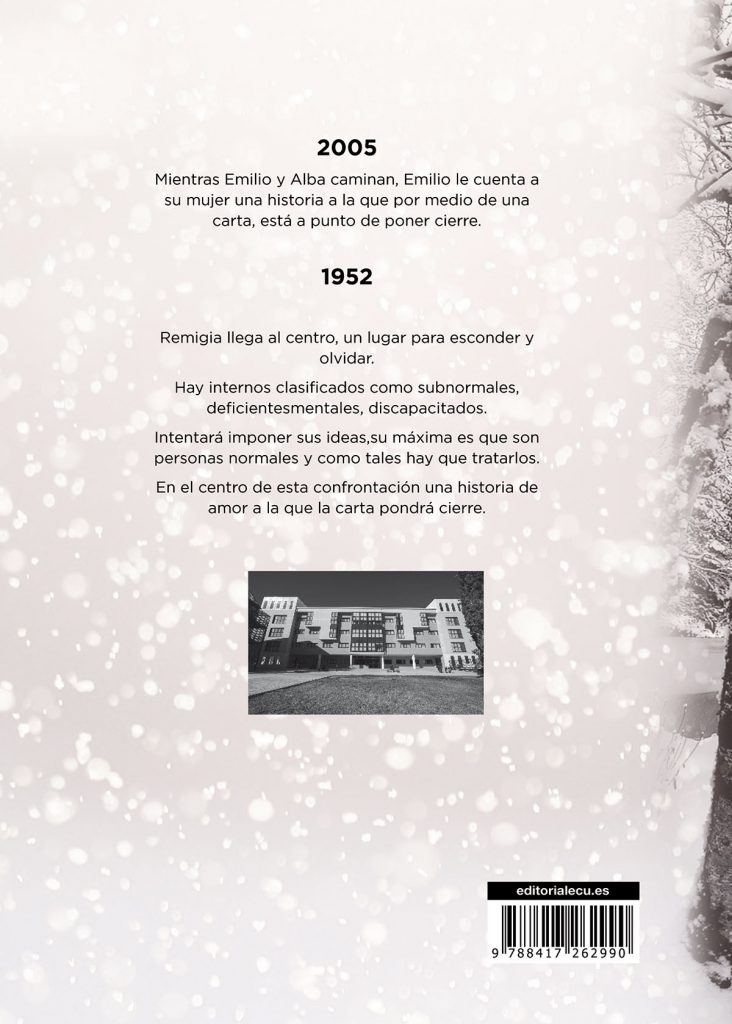 2005

Mientras Emilio y Alba caminan, Emilio le cuenta a su mujer una historia a la que por medio de una carta, está a punto de poner cierre.

1952

Remigia llega al centro, un lugar para esconder y olvidar.

Hay internos clasificados como subnormales, deficientesmentales, discapacitados.

Intentará imponer sus ideas,su máxima es que son personas normales y como tales hay que tratarlos.

En el centro de esta confrontación una historia de amor a la que la carta pondrá cierre.

editorialecu.es

9 788417 262990